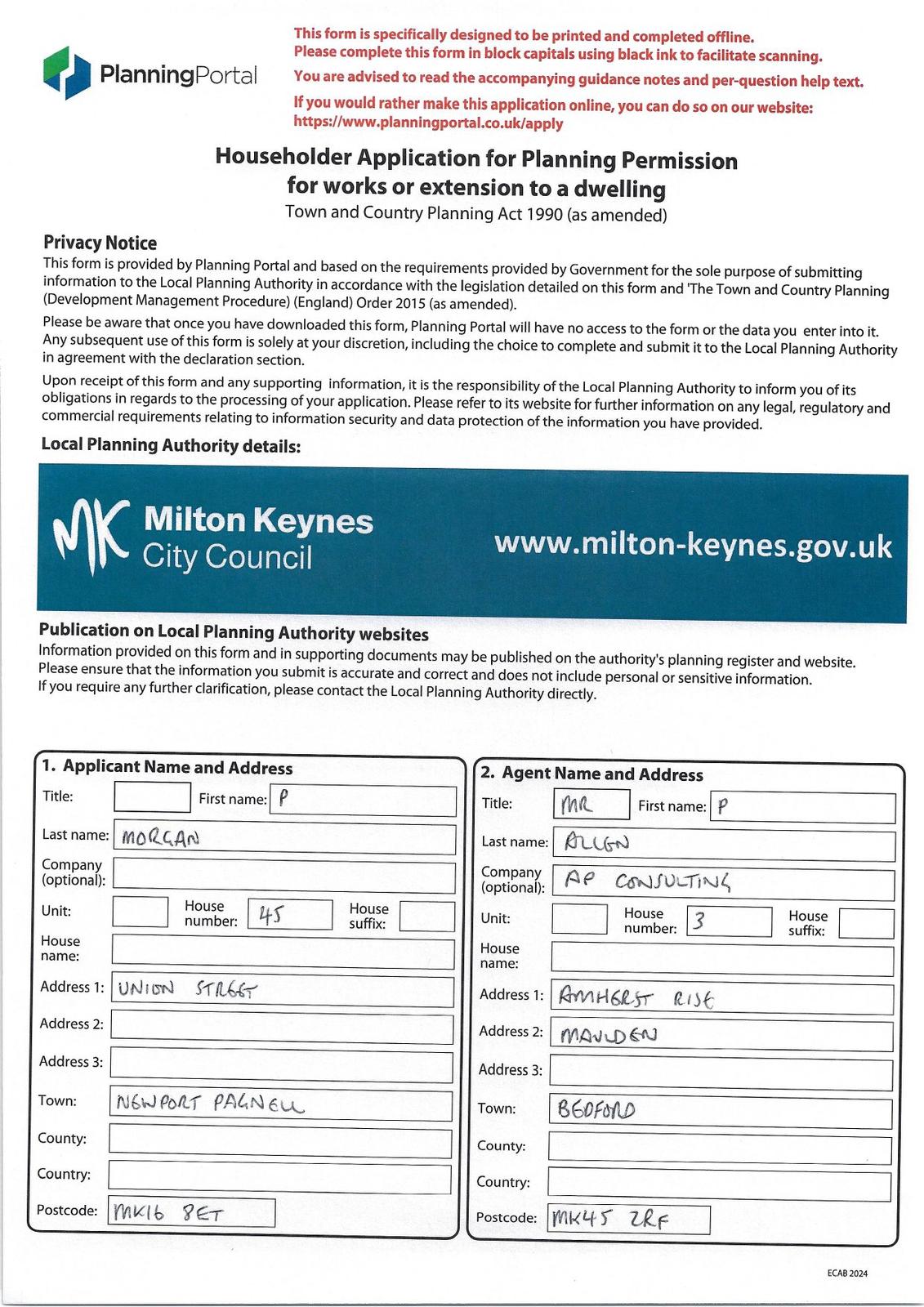 PlanningPortal

This form is specifically designed to be printed and completed offline.
Please complete this form in block capitals using black ink to facilitate scanning.
You are advised to read the accompanying guidance notes and per-question help text.
If you would rather make this application online, you can do so on our website: https://www.planningportal.co.uk/apply

Householder Application for Planning Permission for works or extension to a dwelling
Town and Country Planning Act 1990 (as amended)

Privacy Notice
This form is provided by Planning Portal and based on the requirements provided by Government for the sole purpose of submitting information to the Local Planning Authority in accordance with the legislation detailed on this form and 'The Town and Country Planning (Development Management Procedure) (England) Order 2015 (as amended).

Please be aware that once you have downloaded this form, Planning Portal will have no access to the form or the data you enter into it. Any subsequent use of this form is solely at your discretion, including the choice to complete and submit it to the Local Planning Authority in agreement with the declaration section.

Upon receipt of this form and any supporting information, it is the responsibility of the Local Planning Authority to inform you of its obligations in regards to the processing of your application. Please refer to its website for further information on any legal, regulatory and commercial requirements relating to information security and data protection of the information you have provided.

Local Planning Authority details:

MK Milton Keynes City Council
www.milton-keynes.gov.uk

Publication on Local Planning Authority websites
Information provided on this form and in supporting documents may be published on the authority's planning register and website.
Please ensure that the information you submit is accurate and correct and does not include personal or sensitive information.
If you require any further clarification, please contact the Local Planning Authority directly.

1. Applicant Name and Address
Title:
First name: P
Last name: MORGAN
Company (optional):
Unit:
House number: 45
House suffix:
House name:
Address 1: UNION STREET
Address 2:
Address 3:
Town: NEWPORT PAGNELL
County:
Country:
Postcode: MK16 8ET

2. Agent Name and Address
Title: MR
First name: P
Last name: ALLEN
Company (optional): AP CONSULTING
Unit:
House number: 3
House suffix:
House name:
Address 1: AMHERST RISE
Address 2: MAULDEN
Address 3:
Town: BEDFORD
County:
Country:
Postcode: MK45 2RF

ECAB 2024